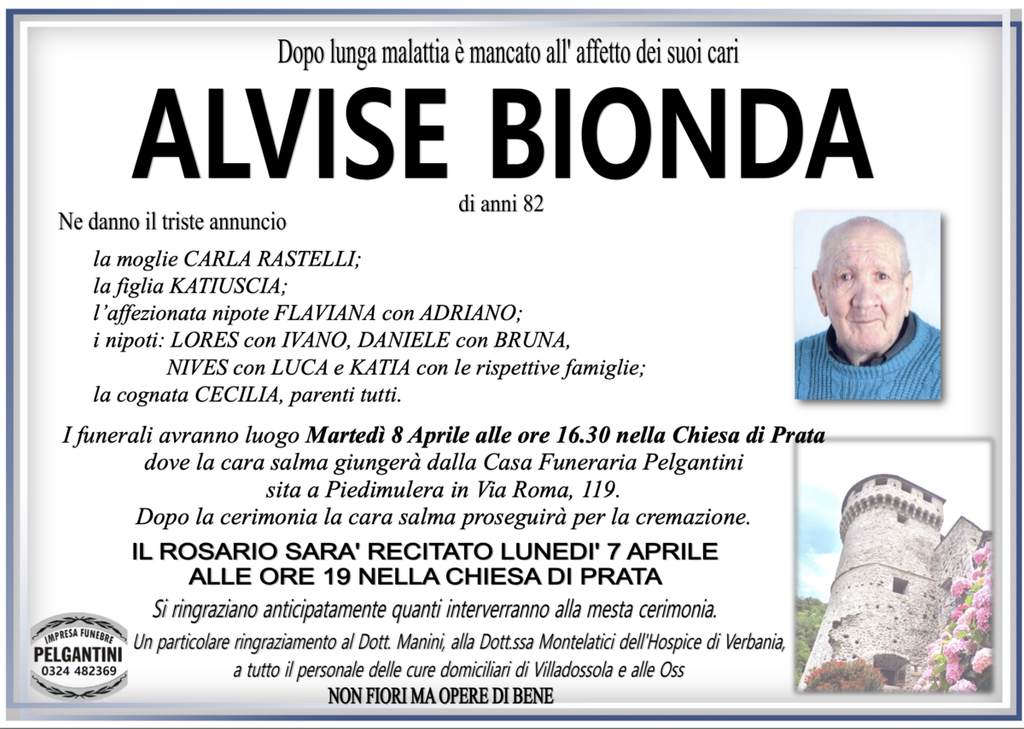 Dopo lunga malattia è mancato all' affetto dei suoi cari

ALVISE BIONDA

di anni 82

Ne danno il triste annuncio

la moglie CARLA RASTELLI;
la figlia KATIUSCIA;
l'affezionata nipote FLAVIANA con ADRIANO;
i nipoti: LORES con IVANO, DANIELE con BRUNA,
NIVES con LUCA e KATIA con le rispettive famiglie;
la cognata CECILIA, parenti tutti.

I funerali avranno luogo Martedì 8 Aprile alle ore 16.30 nella Chiesa di Prata dove la cara salma giungerà dalla Casa Funeraria Pelgantini sita a Piedimulera in Via Roma, 119.
Dopo la cerimonia la cara salma proseguirà per la cremazione.

IL ROSARIO SARA' RECITATO LUNEDI' 7 APRILE ALLE ORE 19 NELLA CHIESA DI PRATA

Si ringraziano anticipatamente quanti interverranno alla mesta cerimonia.

Un particolare ringraziamento al Dott. Manini, alla Dott.ssa Montelatici dell'Hospice di Verbania, a tutto il personale delle cure domiciliari di Villadossola e alle Oss

NON FIORI MA OPERE DI BENE

IMPRESA FUNEBRE
PELGANTINI
0324 482369